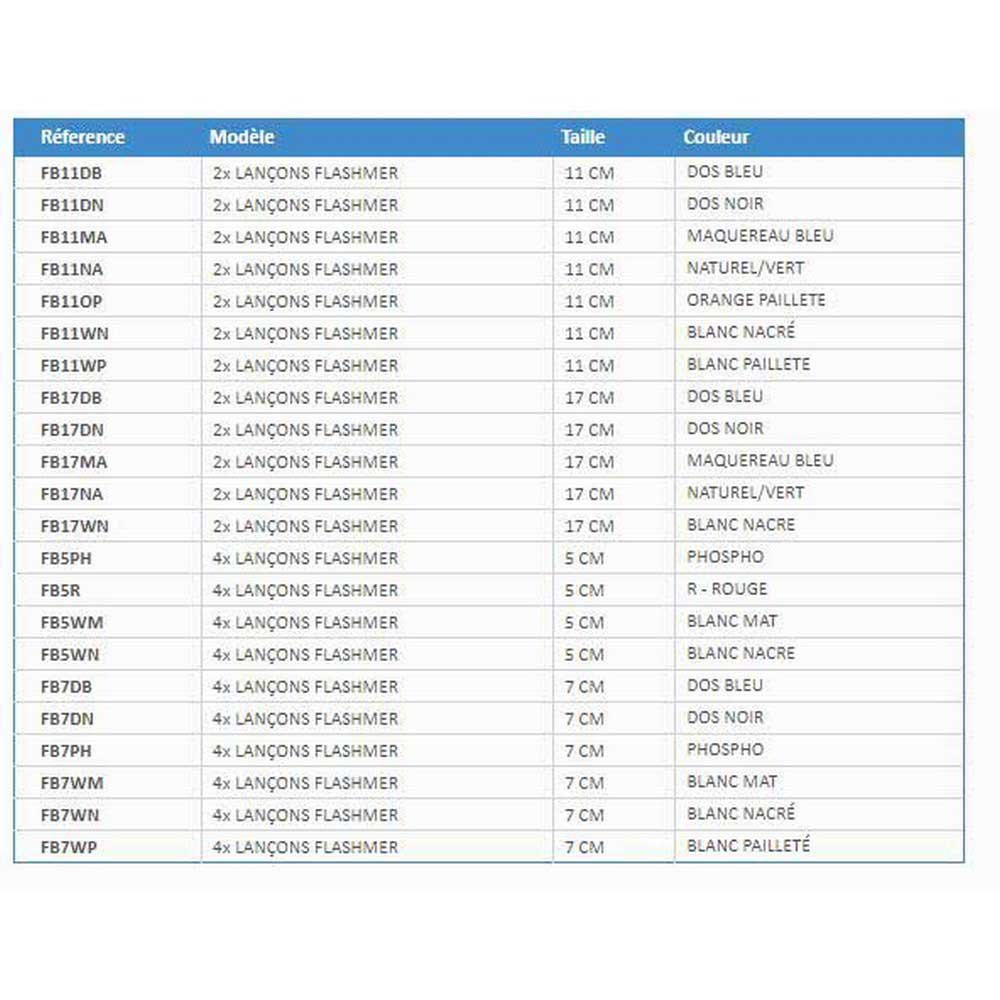 | Réference | Modèle | Taille | Couleur |
|---|---|---|---|
| FB11DB | 2x LANÇONS FLASHMER | 11 CM | DOS BLEU |
| FB11DN | 2x LANÇONS FLASHMER | 11 CM | DOS NOIR |
| FB11MA | 2x LANÇONS FLASHMER | 11 CM | MAQUEREAU BLEU |
| FB11NA | 2x LANÇONS FLASHMER | 11 CM | NATUREL/VERT |
| FB11OP | 2x LANÇONS FLASHMER | 11 CM | ORANGE PAILLETE |
| FB11WN | 2x LANÇONS FLASHMER | 11 CM | BLANC NACRÉ |
| FB11WP | 2x LANÇONS FLASHMER | 11 CM | BLANC PAILLETE |
| FB17DB | 2x LANÇONS FLASHMER | 17 CM | DOS BLEU |
| FB17DN | 2x LANÇONS FLASHMER | 17 CM | DOS NOIR |
| FB17MA | 2x LANÇONS FLASHMER | 17 CM | MAQUEREAU BLEU |
| FB17NA | 2x LANÇONS FLASHMER | 17 CM | NATUREL/VERT |
| FB17WN | 2x LANÇONS FLASHMER | 17 CM | BLANC NACRE |
| FB5PH | 4x LANÇONS FLASHMER | 5 CM | PHOSPHO |
| FB5R | 4x LANÇONS FLASHMER | 5 CM | R - ROUGE |
| FB5WM | 4x LANÇONS FLASHMER | 5 CM | BLANC MAT |
| FB5WN | 4x LANÇONS FLASHMER | 5 CM | BLANC NACRE |
| FB7DB | 4x LANÇONS FLASHMER | 7 CM | DOS BLEU |
| FB7DN | 4x LANÇONS FLASHMER | 7 CM | DOS NOIR |
| FB7PH | 4x LANÇONS FLASHMER | 7 CM | PHOSPHO |
| FB7WM | 4x LANÇONS FLASHMER | 7 CM | BLANC MAT |
| FB7WN | 4x LANÇONS FLASHMER | 7 CM | BLANC NACRÉ |
| FB7WP | 4x LANÇONS FLASHMER | 7 CM | BLANC PAILLETÉ |